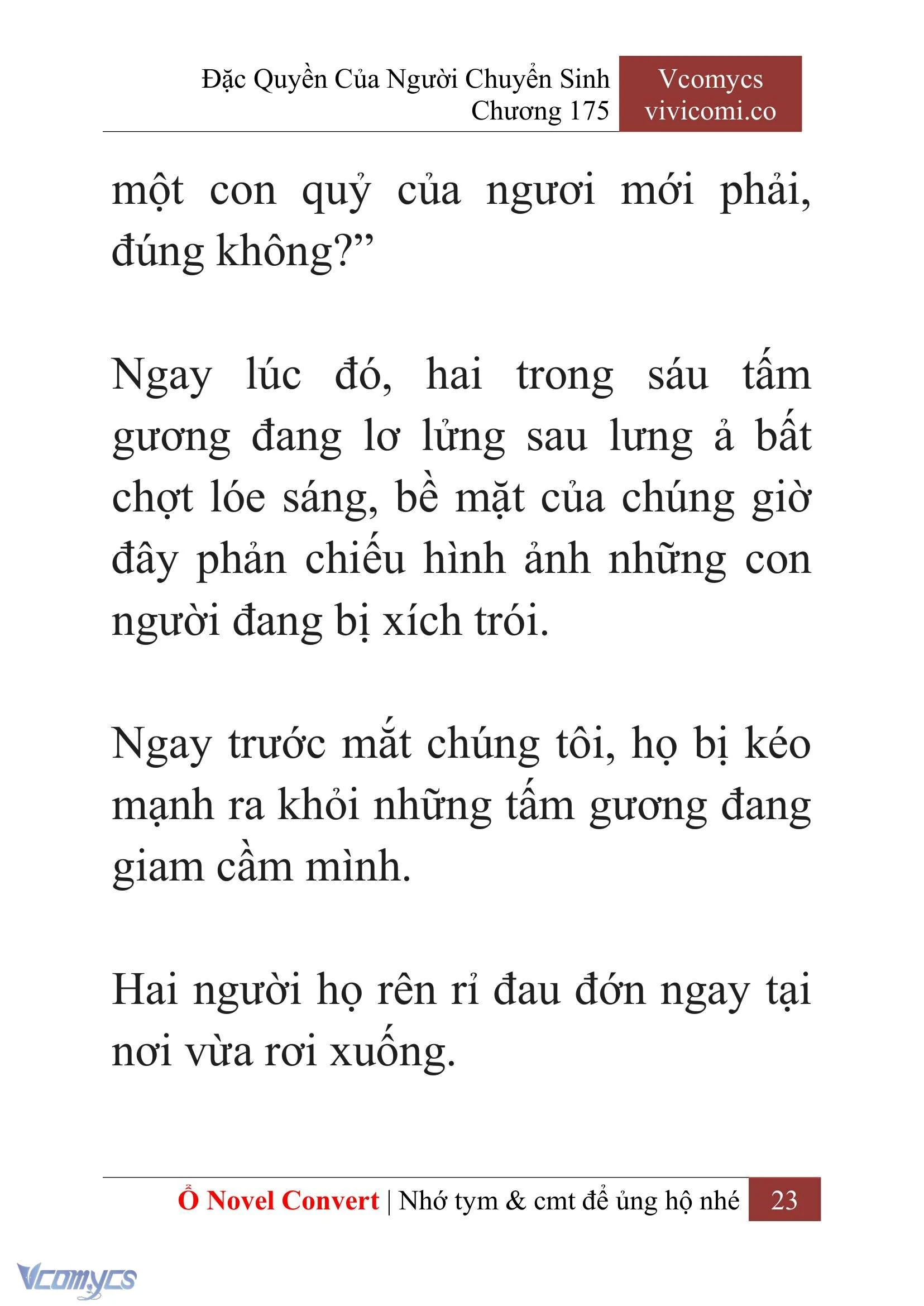 Đặc Quyền Của Người Chuyển Sinh
Chương 175

Vcomycs
vivicomi.co

một con quỷ của ngươi mới phải, đúng không?”

Ngay lúc đó, hai trong sáu tấm gương đang lơ lửng sau lưng ả bất chợt lóe sáng, bề mặt của chúng giờ đây phản chiếu hình ảnh những con người đang bị xích trói.

Ngay trước mắt chúng tôi, họ bị kéo mạnh ra khỏi những tấm gương đang giam cầm mình.

Hai người họ rên rỉ đau đớn ngay tại nơi vừa rơi xuống.

Ổ Novel Convert | Nhớ tym & cmt để ủng hộ nhé 23

Vcomycs